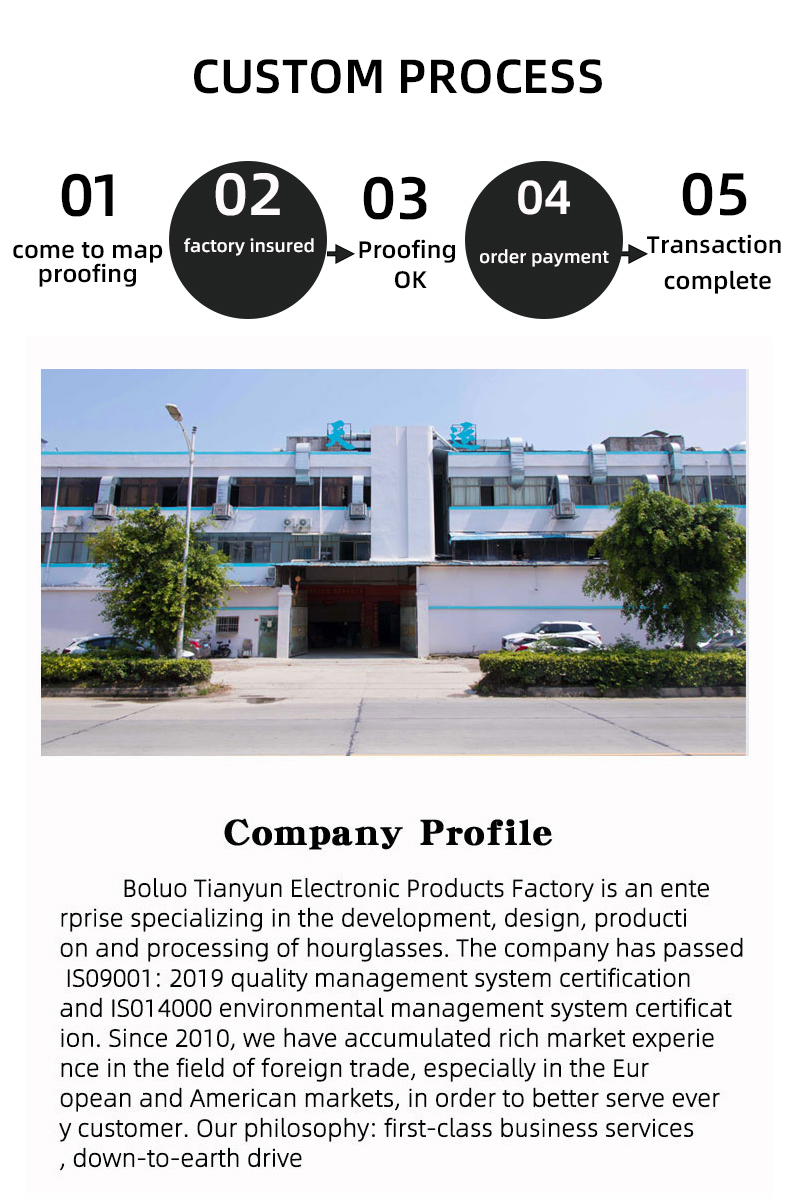 CUSTOM PROCESS

01
come to map proofing

02
factory insured

03
Proofing OK

04
order payment

05
Transaction complete

Company Profile

Boluo Tianyun Electronic Products Factory is an ente rprise specializing in the development, design, producti on and processing of hourglasses. The company has passed IS09001: 2019 quality management system certification and IS014000 environmental management system certificat ion. Since 2010, we have accumulated rich market experie nce in the field of foreign trade, especially in the Eur opean and American markets, in order to better serve ever y customer. Our philosophy: first-class business services , down-to-earth drive